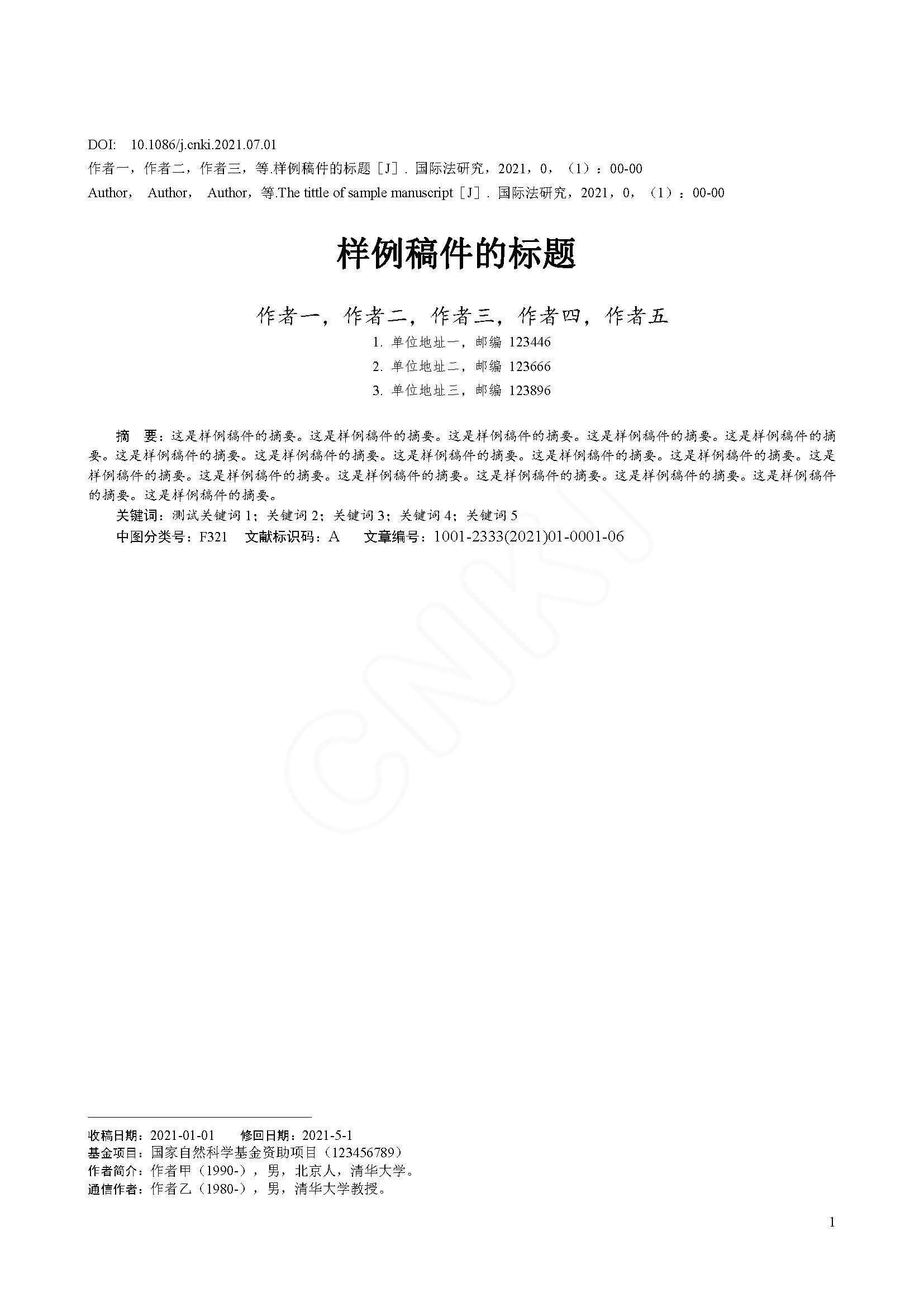 DOI: 10.1086/j.cnki.2021.07.01
作者一，作者二，作者三，等.样例稿件的标题［J］. 国际法研究，2021，0，（1）：00-00
Author， Author， Author，等.The tittle of sample manuscript［J］. 国际法研究，2021，0，（1）：00-00

样例稿件的标题

作者一，作者二，作者三，作者四，作者五

1. 单位地址一，邮编 123446
2. 单位地址二，邮编 123666
3. 单位地址三，邮编 123896

摘 要：这是样例稿件的摘要。这是样例稿件的摘要。这是样例稿件的摘要。这是样例稿件的摘要。这是样例稿件的摘要。这是样例稿件的摘要。这是样例稿件的摘要。这是样例稿件的摘要。这是样例稿件的摘要。这是样例稿件的摘要。这是样例稿件的摘要。这是样例稿件的摘要。这是样例稿件的摘要。这是样例稿件的摘要。这是样例稿件的摘要。这是样例稿件的摘要。这是样例稿件的摘要。

关键词：测试关键词 1；关键词 2；关键词 3；关键词 4；关键词 5

中图分类号：F321 文献标识码：A 文章编号：1001-2333(2021)01-0001-06

CNKI

收稿日期：2021-01-01 修回日期：2021-5-1
基金项目：国家自然科学基金资助项目（123456789）
作者简介：作者甲（1990-），男，北京人，清华大学。
通信作者：作者乙（1980-），男，清华大学教授。

1